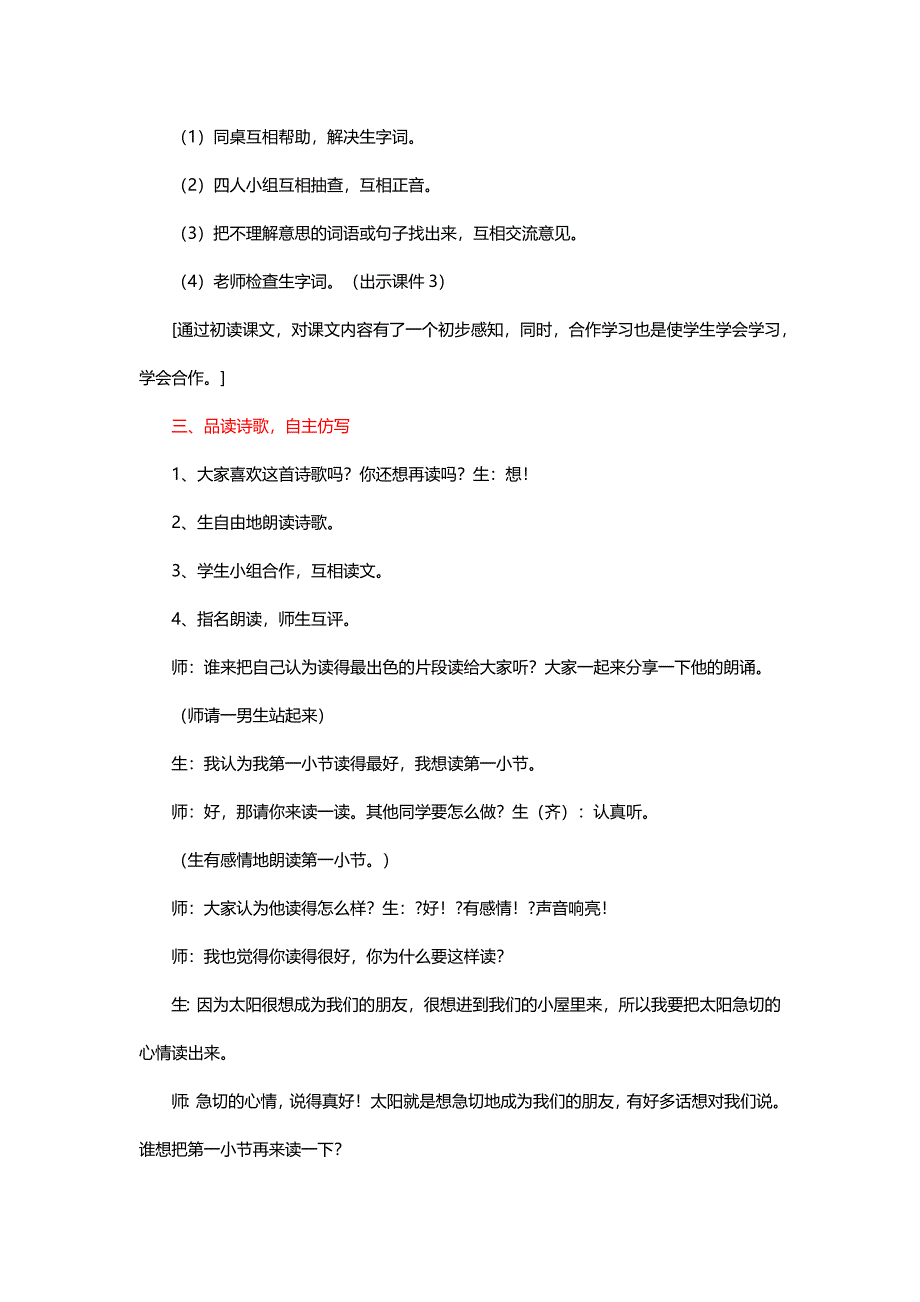 （1）同桌互相帮助，解决生字词。

（2）四人小组互相抽查，互相正音。

（3）把不理解意思的词语或句子找出来，互相交流意见。

（4）老师检查生字词。（出示课件 3）

[通过初读课文，对课文内容有了一个初步感知，同时，合作学习也是使学生学会学习，学会合作。]

三、品读诗歌，自主仿写

1、大家喜欢这首诗歌吗？你还想再读吗？生：想！

2、生自由地朗读诗歌。

3、学生小组合作，互相读文。

4、指名朗读，师生互评。

师：谁来把自己认为读得最出色的片段读给大家听？大家一起来分享一下他的朗诵。

（师请一男生站起来）

生：我认为我第一小节读得最好，我想读第一小节。

师：好，那请你来读一读。其他同学要怎么做？生（齐）：认真听。

（生有感情地朗读第一小节。）

师：大家认为他读得怎么样？生：?好！?有感情！?声音响亮！

师：我也觉得你读得很好，你为什么要这样读？

生: 因为太阳很想成为我们的朋友，很想进到我们的小屋里来，所以我要把太阳急切的心情读出来。

师: 急切的心情，说得真好！太阳就是想急切地成为我们的朋友，有好多话想对我们说。谁想把第一小节再来读一下？